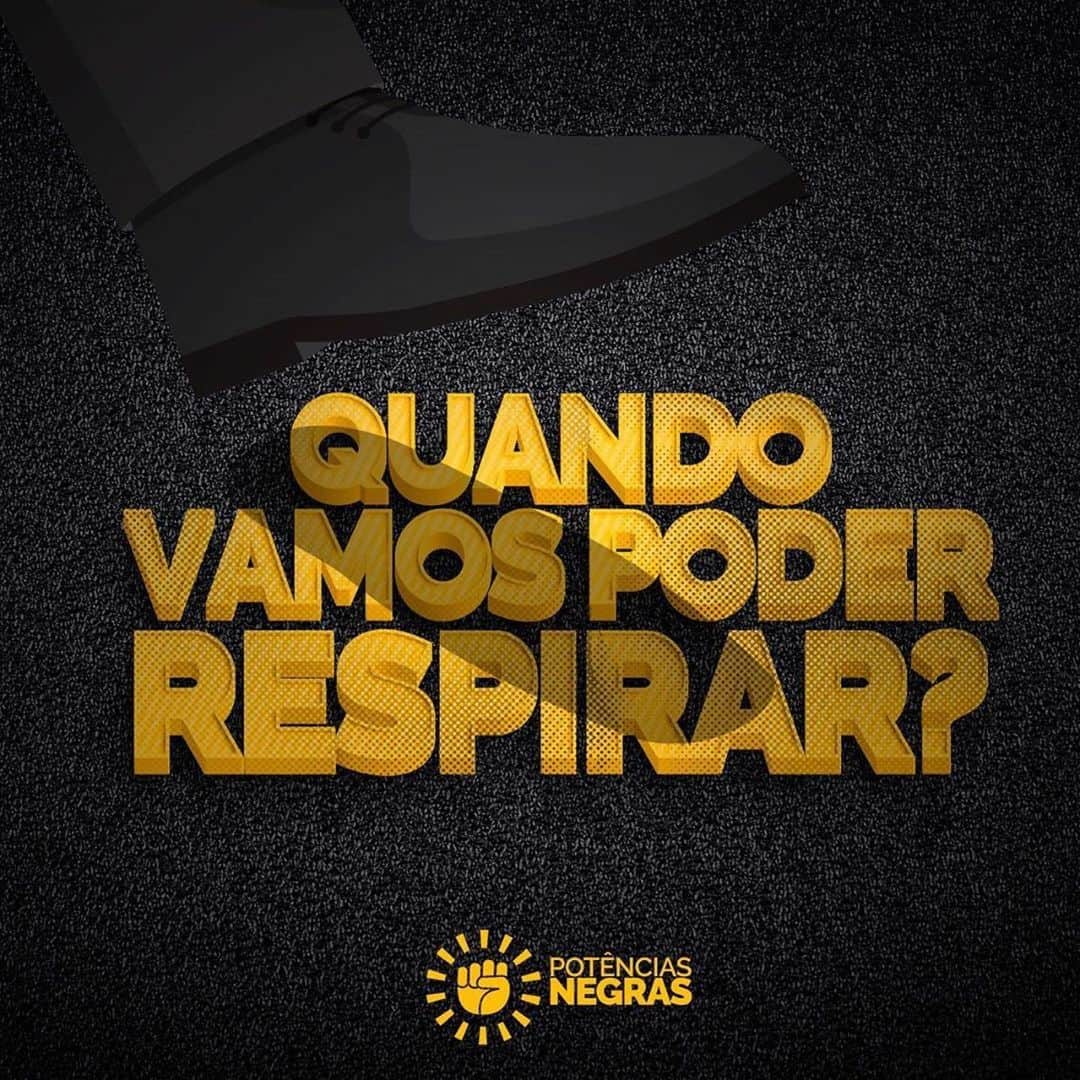 QUANDO VAMOS PODER RESPIRAR?

POTÊNCIAS NEGRAS